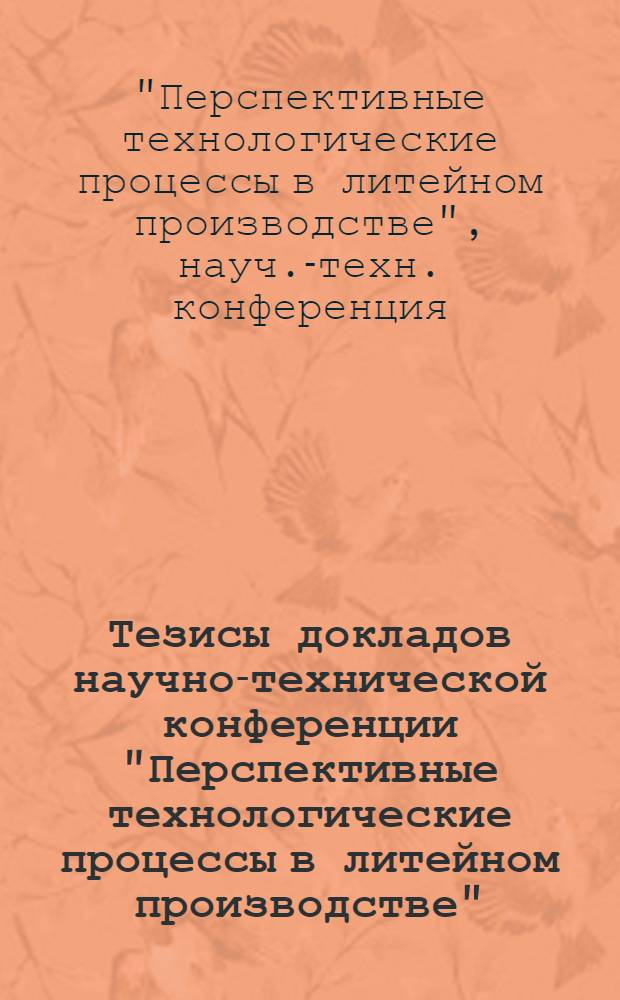 "Перспективные технологические процессы в литейном производстве", науч.-техн. конференция

Тезисы докладов научно-технической конференции "Перспективные технологические процессы в литейном производстве"